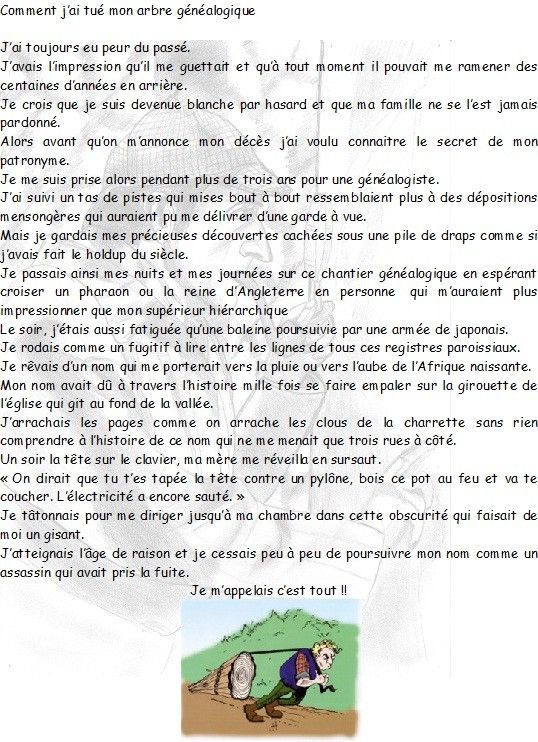 Comment j'ai tué mon arbre généalogique

J'ai toujours eu peur du passé.
J'avais l'impression qu'il me guettait et qu'à tout moment il pouvait me ramener des centaines d'années en arrière.
Je crois que je suis devenue blanche par hasard et que ma famille ne se l'est jamais pardonné.
Alors avant qu'on m'annonce mon décès j'ai voulu connaitre le secret de mon patronyme.
Je me suis prise alors pendant plus de trois ans pour une généalogiste.
J'ai suivi un tas de pistes qui mises bout à bout ressemblaient plus à des dépositions mensongères qui auraient pu me délivrer d'une garde à vue.
Mais je gardais mes précieuses découvertes cachées sous une pile de draps comme si j'avais fait le holdup du siècle.
Je passais ainsi mes nuits et mes journées sur ce chantier généalogique en espérant croiser un pharaon ou la reine d'Angleterre en personne qui m'auraient plus impressionner que mon supérieur hiérarchique
Le soir, j'étais aussi fatiguée qu'une baleine poursuivie par une armée de japonais.
Je rodais comme un fugitif à lire entre les lignes de tous ces registres paroissiaux.
Je rêvais d'un nom qui me porterait vers la pluie ou vers l'aube de l'Afrique naissante.
Mon nom avait dû à travers l'histoire mille fois se faire empaler sur la girouette de l'église qui git au fond de la vallée.
J'arrachais les pages comme on arrache les clous de la charrette sans rien comprendre à l'histoire de ce nom qui ne me menait que trois rues à côté.
Un soir la tête sur le clavier, ma mère me réveilla en sursaut.
« On dirait que tu t'es tapée la tête contre un pylône, bois ce pot au feu et va te coucher. L'électricité a encore sauté. »
Je tâtonnais pour me diriger jusqu'à ma chambre dans cette obscurité qui faisait de moi un gisant.
J'atteignais l'âge de raison et je cessais peu à peu de poursuivre mon nom comme un assassin qui avait pris la fuite.
Je m'appelais c'est tout !!